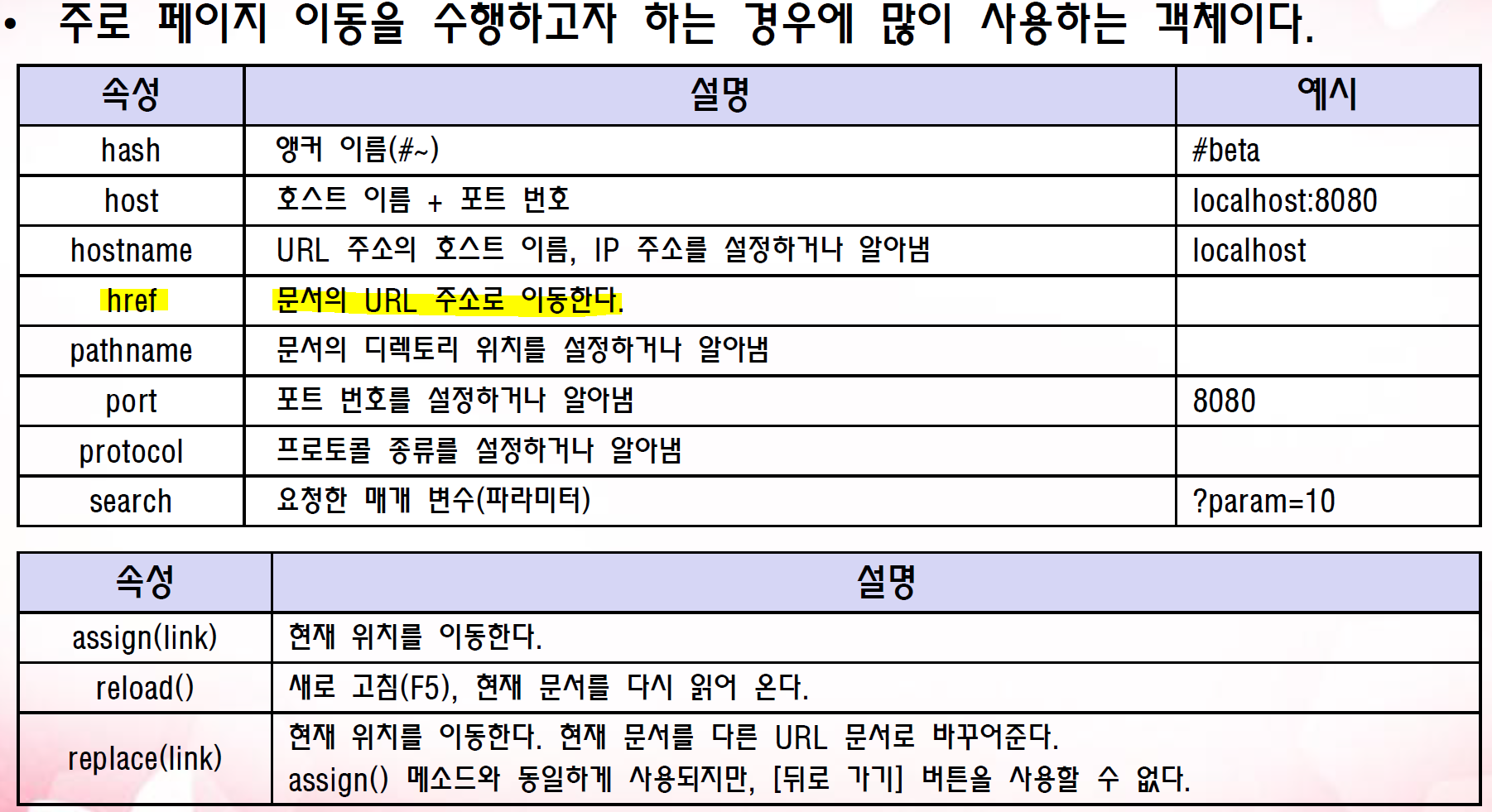 • 주로 페이지 이동을 수행하고자 하는 경우에 많이 사용하는 객체이다.

| 속성 | 설명 | 예시 |
|---|---|---|
| hash | 앵커 이름(#~) | #beta |
| host | 호스트 이름 + 포트 번호 | localhost:8080 |
| hostname | URL 주소의 호스트 이름, IP 주소를 설정하거나 알아냄 | localhost |
| href | 문서의 URL 주소로 이동한다. | |
| pathname | 문서의 디렉토리 위치를 설정하거나 알아냄 | |
| port | 포트 번호를 설정하거나 알아냄 | 8080 |
| protocol | 프로토콜 종류를 설정하거나 알아냄 | |
| search | 요청한 매개 변수(파라미터) | ?param=10 |

| 속성 | 설명 |
|---|---|
| assign(link) | 현재 위치를 이동한다. |
| reload() | 새로 고침(F5), 현재 문서를 다시 읽어 온다. |
| replace(link) | 현재 위치를 이동한다. 현재 문서를 다른 URL 문서로 바꾸어준다. assign() 메소드와 동일하게 사용되지만, [뒤로 가기] 버튼을 사용할 수 없다. |